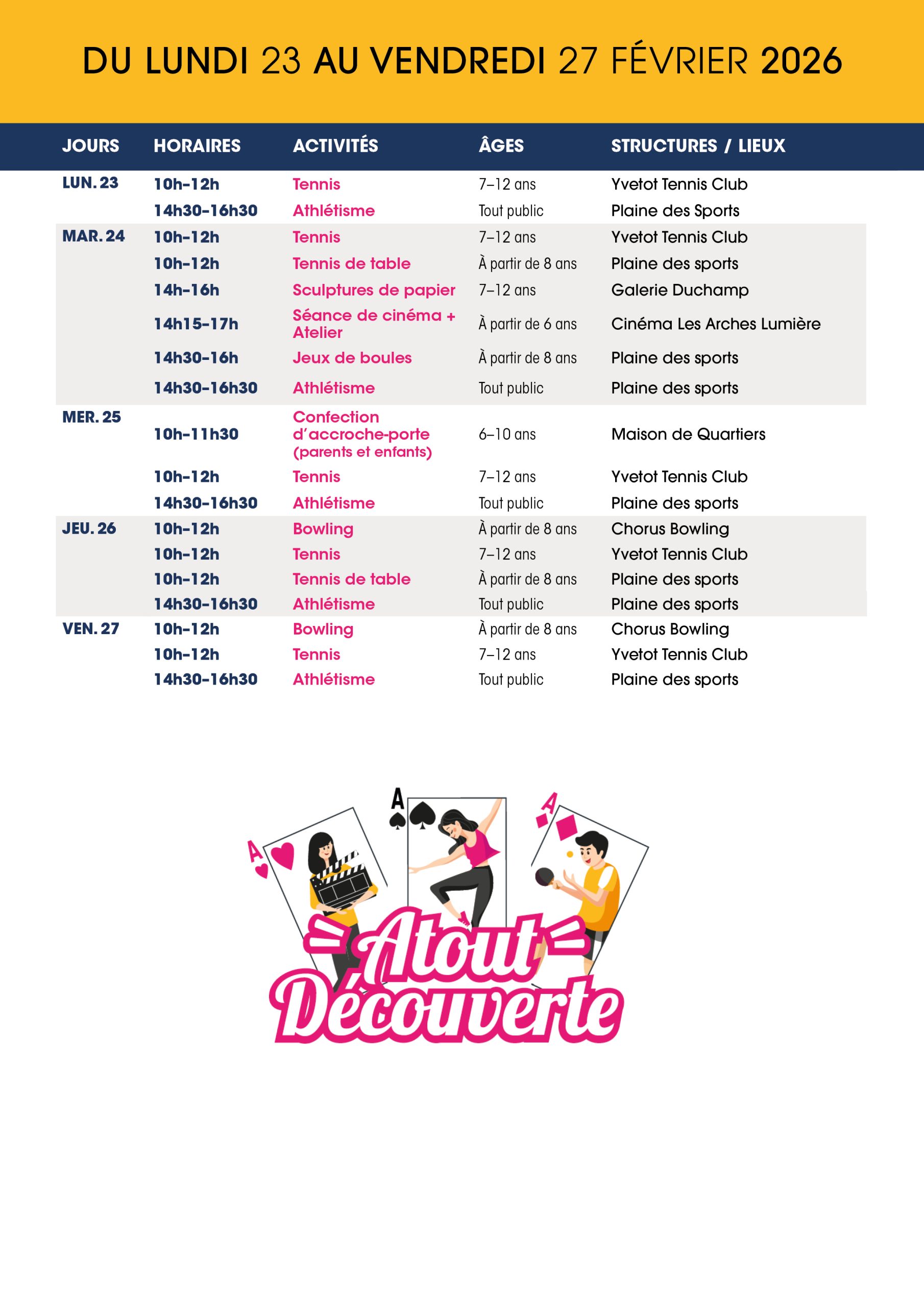 DU LUNDI 23 AU VENDREDI 27 FÉVRIER 2026

| JOURS | HORAIRES | ACTIVITÉS | ÂGES | STRUCTURES / LIEUX |
|---|---|---|---|---|
| LUN. 23 | 10h-12h | Tennis | 7–12 ans | Yvetot Tennis Club |
| | 14h30-16h30 | Athlétisme | Tout public | Plaine des Sports |
| MAR. 24 | 10h-12h | Tennis | 7–12 ans | Yvetot Tennis Club |
| | 10h-12h | Tennis de table | À partir de 8 ans | Plaine des sports |
| | 14h-16h | Sculptures de papier | 7–12 ans | Galerie Duchamp |
| | 14h15-17h | Séance de cinéma + Atelier | À partir de 6 ans | Cinéma Les Arches Lumière |
| | 14h30-16h | Jeux de boules | À partir de 8 ans | Plaine des sports |
| | 14h30-16h30 | Athlétisme | Tout public | Plaine des sports |
| MER. 25 | 10h-11h30 | Confection d'accroche-porte (parents et enfants) | 6–10 ans | Maison de Quartiers |
| | 10h-12h | Tennis | 7–12 ans | Yvetot Tennis Club |
| | 14h30-16h30 | Athlétisme | Tout public | Plaine des sports |
| JEU. 26 | 10h-12h | Bowling | À partir de 8 ans | Chorus Bowling |
| | 10h-12h | Tennis | 7–12 ans | Yvetot Tennis Club |
| | 10h-12h | Tennis de table | À partir de 8 ans | Plaine des sports |
| | 14h30-16h30 | Athlétisme | Tout public | Plaine des sports |
| VEN. 27 | 10h-12h | Bowling | À partir de 8 ans | Chorus Bowling |
| | 10h-12h | Tennis | 7–12 ans | Yvetot Tennis Club |
| | 14h30-16h30 | Athlétisme | Tout public | Plaine des sports |

A A A

Atout Découverte